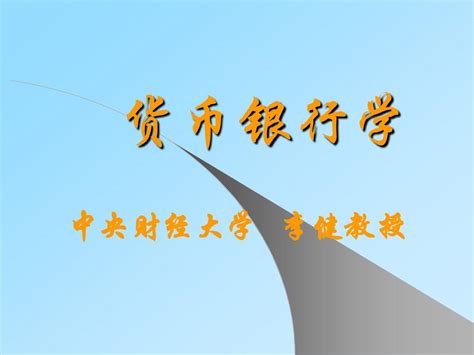 货币银行学

中央财经大学 李健教授